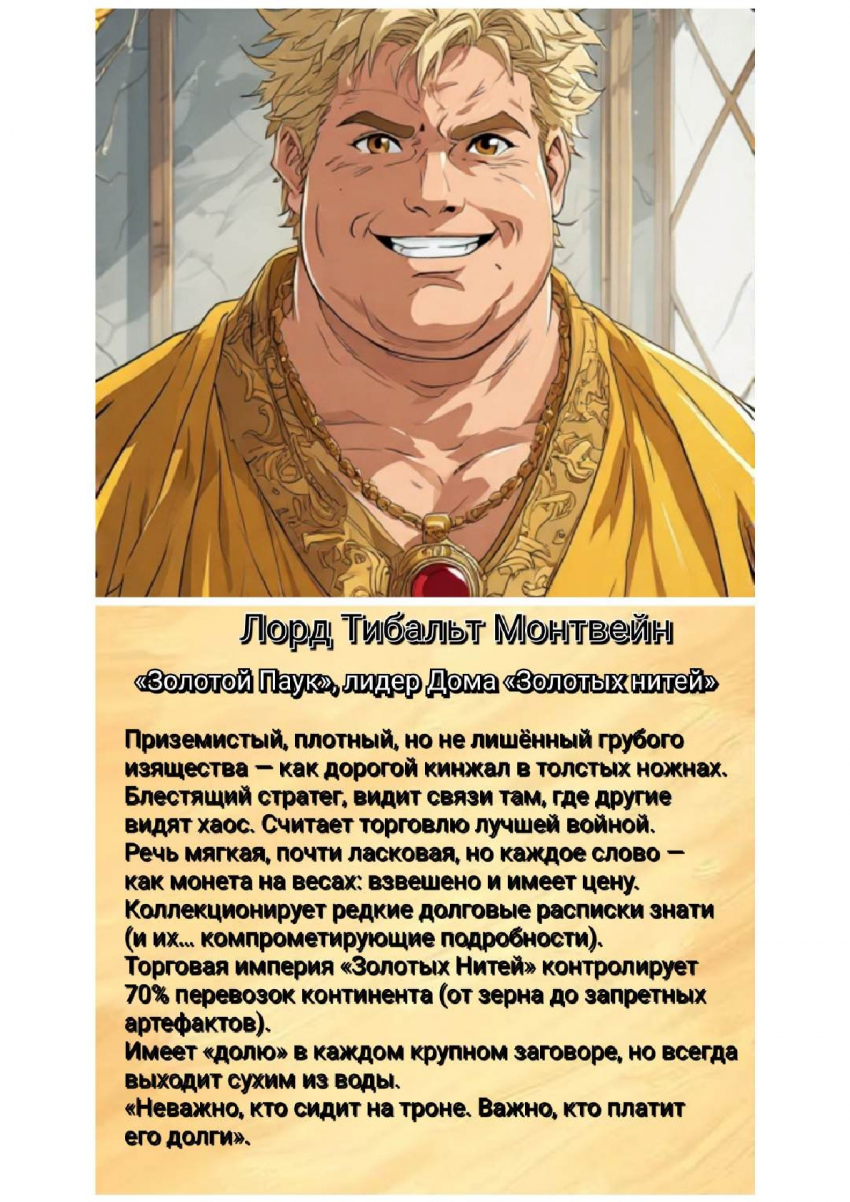 Лорд Тибальт Монтвейн

«Золотой Паук», лидер Дома «Золотых нитей»

Приземистый, плотный, но не лишённый грубого изящества — как дорогой кинжал в толстых ножнах.
Блестящий стратег, видит связи там, где другие видят хаос. Считает торговлю лучшей войной.
Речь мягкая, почти ласковая, но каждое слово — как монета на весах: взвешено и имеет цену.
Коллекционирует редкие долговые расписки знати (и их... компрометирующие подробности).
Торговая империя «Золотых Нитей» контролирует 70% перевозок континента (от зерна до запретных артефактов).
Имеет «долю» в каждом крупном заговоре, но всегда выходит сухим из воды.
«Неважно, кто сидит на троне. Важно, кто платит его долги».